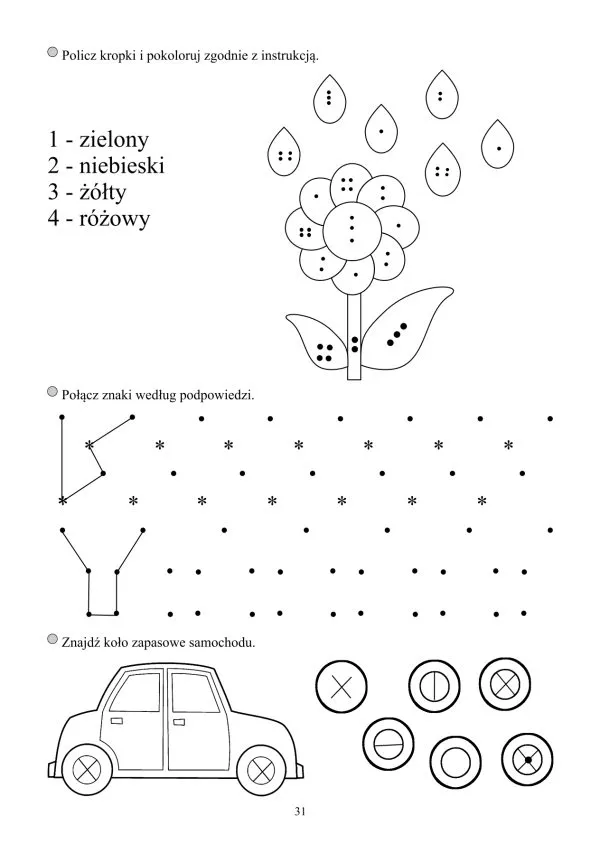 Policz kropki i pokoloruj zgodnie z instrukcją.

1 - zielony
2 - niebieski
3 - żółty
4 - różowy

Połącz znaki według podpowiedzi.

Znajdź koło zapasowe samochodu.

31